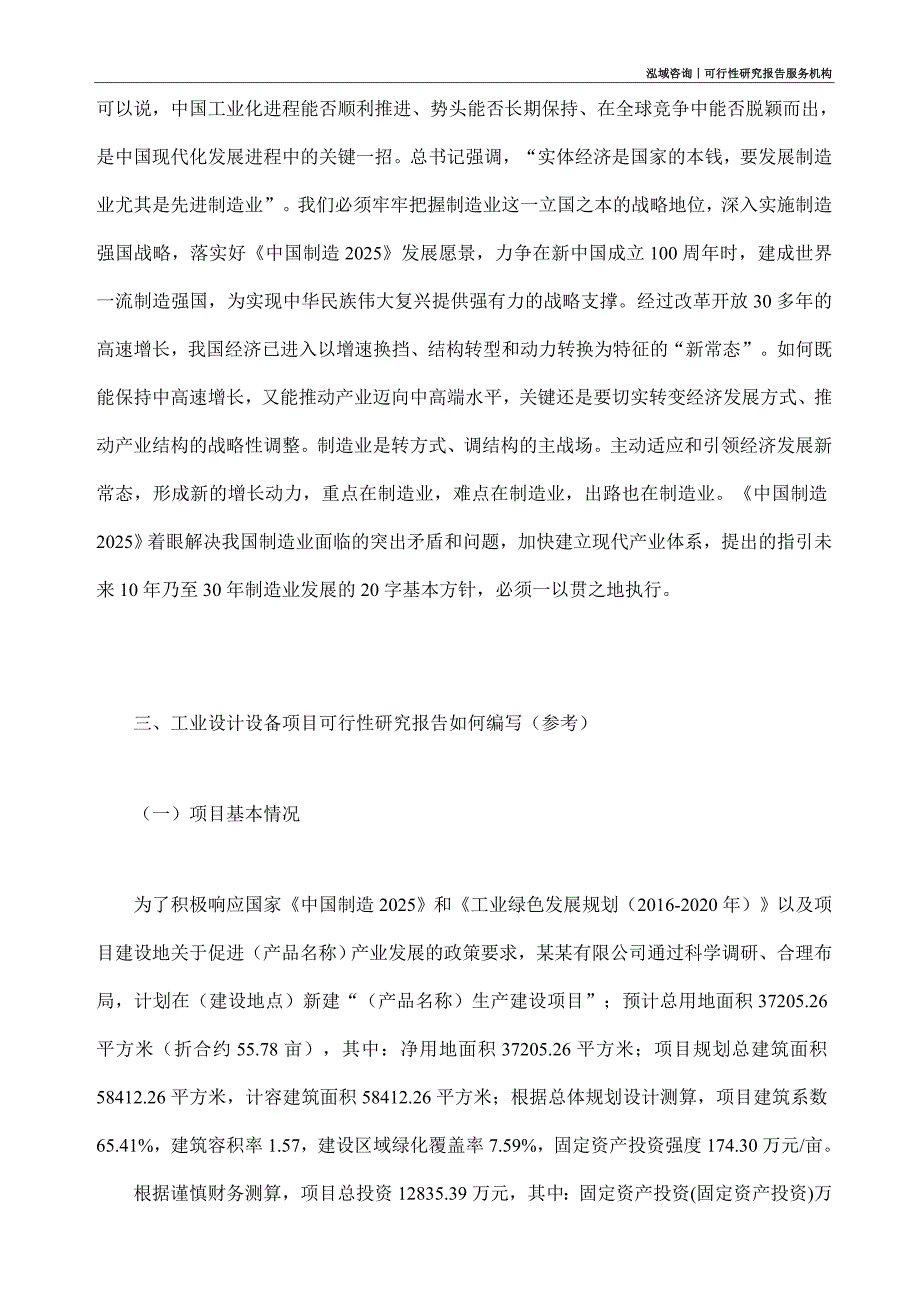 泓域咨询丨可行性研究报告服务机构

可以说，中国工业化进程能否顺利推进、势头能否长期保持、在全球竞争中能否脱颖而出，是中国现代化发展进程中的关键一招。总书记强调，“实体经济是国家的本钱，要发展制造业尤其是先进制造业”。我们必须牢牢把握制造业这一立国之本的战略地位，深入实施制造强国战略，落实好《中国制造 2025》发展愿景，力争在新中国成立 100 周年时，建成世界一流制造强国，为实现中华民族伟大复兴提供强有力的战略支撑。经过改革开放 30 多年的高速增长，我国经济已进入以增速换挡、结构转型和动力转换为特征的“新常态”。如何既能保持中高速增长，又能推动产业迈向中高端水平，关键还是要切实转变经济发展方式、推动产业结构的战略性调整。制造业是转方式、调结构的主战场。主动适应和引领经济发展新常态，形成新的增长动力，重点在制造业，难点在制造业，出路也在制造业。《中国制造 2025》着眼解决我国制造业面临的突出矛盾和问题，加快建立现代产业体系，提出的指引未来 10 年乃至 30 年制造业发展的 20 字基本方针，必须一以贯之地执行。

三、工业设计设备项目可行性研究报告如何编写（参考）

（一）项目基本情况

为了积极响应国家《中国制造 2025》和《工业绿色发展规划（2016-2020 年）》以及项目建设地关于促进（产品名称）产业发展的政策要求，某某有限公司通过科学调研、合理布局，计划在（建设地点）新建“（产品名称）生产建设项目”；预计总用地面积 37205.26 平方米（折合约 55.78 亩），其中：净用地面积 37205.26 平方米；项目规划总建筑面积 58412.26 平方米，计容建筑面积 58412.26 平方米；根据总体规划设计测算，项目建筑系数 65.41%，建筑容积率 1.57，建设区域绿化覆盖率 7.59%，固定资产投资强度 174.30 万元/亩。

根据谨慎财务测算，项目总投资 12835.39 万元，其中：固定资产投资(固定资产投资)万